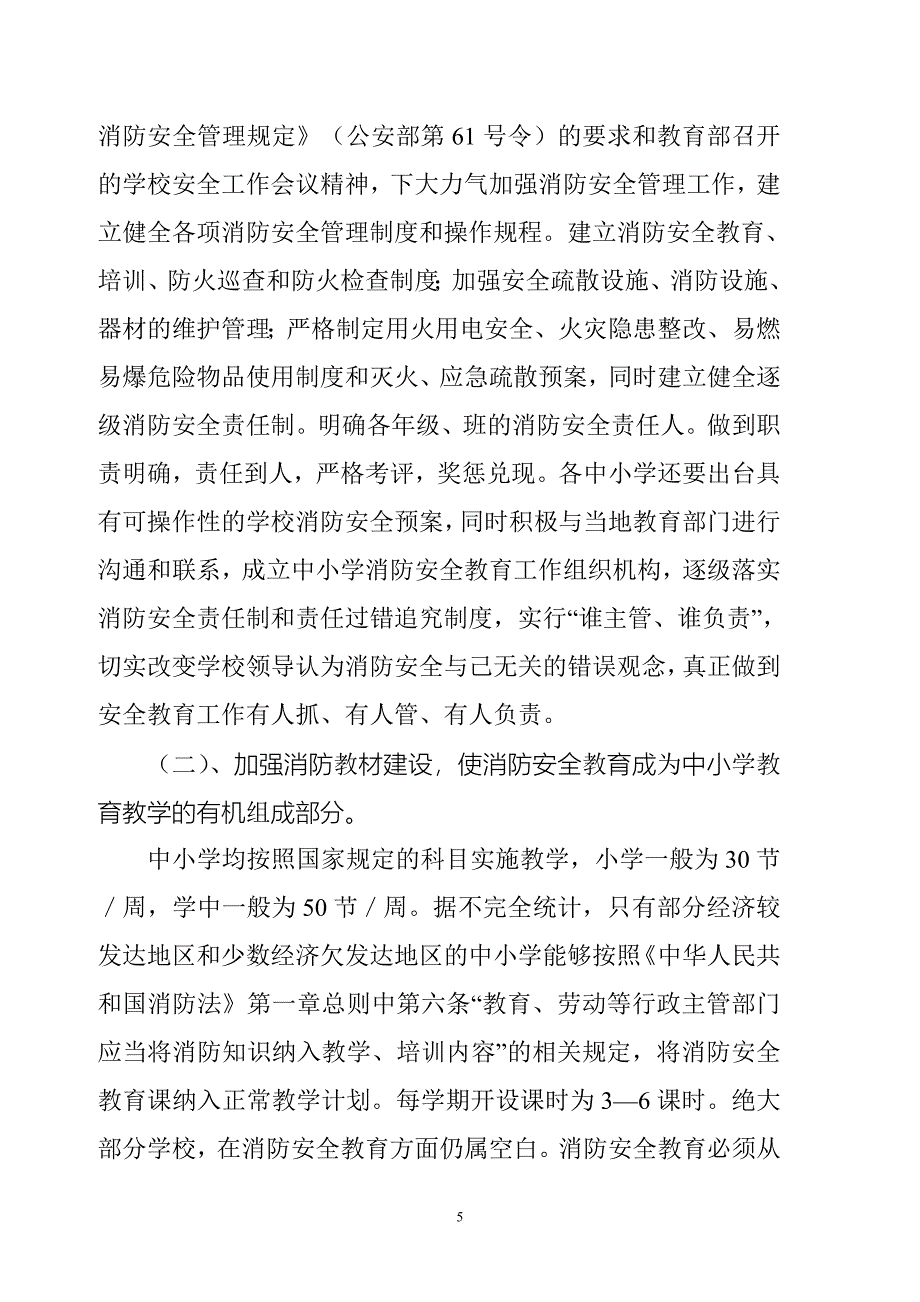 消防安全管理规定》（公安部第 61 号令）的要求和教育部召开的学校安全工作会议精神，下大力气加强消防安全管理工作，建立健全各项消防安全管理制度和操作规程。建立消防安全教育、培训、防火巡查和防火检查制度；加强安全疏散设施、消防设施、器材的维护管理；严格制定用火用电安全、火灾隐患整改、易燃易爆危险物品使用制度和灭火、应急疏散预案，同时建立健全逐级消防安全责任制。明确各年级、班的消防安全责任人。做到职责明确，责任到人，严格考评，奖惩兑现。各中小学还要出台具有可操作性的学校消防安全预案，同时积极与当地教育部门进行沟通和联系，成立中小学消防安全教育工作组织机构，逐级落实消防安全责任制和责任过错追究制度，实行“谁主管、谁负责”，切实改变学校领导认为消防安全与己无关的错误观念，真正做到安全教育工作有人抓、有人管、有人负责。

（二）、加强消防教材建设，使消防安全教育成为中小学教育教学的有机组成部分。

中小学均按照国家规定的科目实施教学，小学一般为 30 节／周，学中一般为 50 节／周。据不完全统计，只有部分经济较发达地区和少数经济欠发达地区的中小学能够按照《中华人民共和国消防法》第一章总则中第六条“教育、劳动等行政主管部门应当将消防知识纳入教学、培训内容”的相关规定，将消防安全教育课纳入正常教学计划。每学期开设课时为 3—6 课时。绝大部分学校，在消防安全教育方面仍属空白。消防安全教育必须从

5